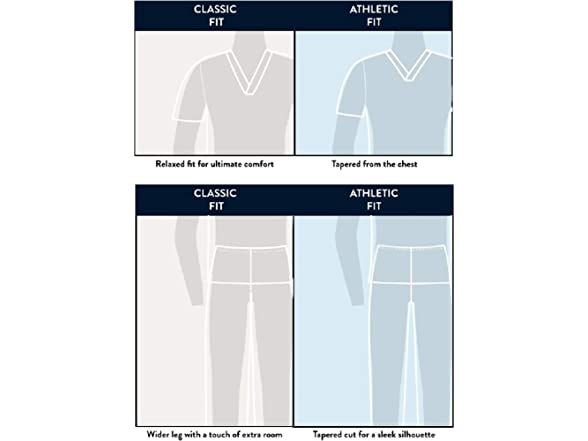 CLASSIC FIT

ATHLETIC FIT

Relaxed fit for ultimate comfort

Tapered from the chest

CLASSIC FIT

ATHLETIC FIT

Wider leg with a touch of extra room

Tapered cut for a sleek silhouette